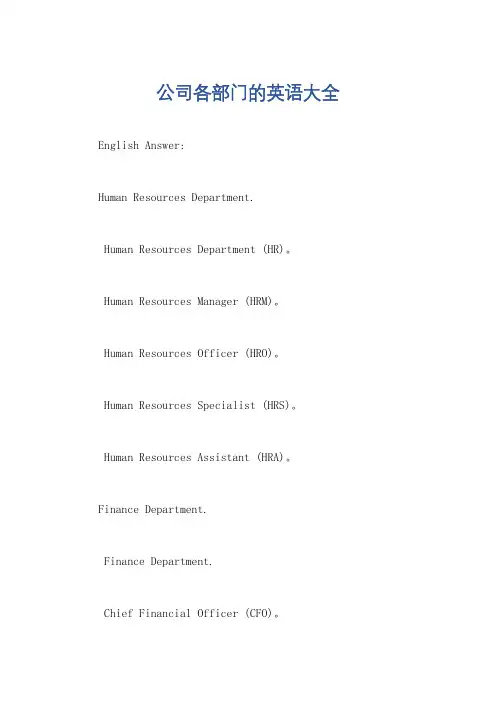 公司各部门的英语大全

English Answer:

Human Resources Department.

Human Resources Department (HR)。

Human Resources Manager (HRM)。

Human Resources Officer (HRO)。

Human Resources Specialist (HRS)。

Human Resources Assistant (HRA)。

Finance Department.

Finance Department.

Chief Financial Officer (CFO)。